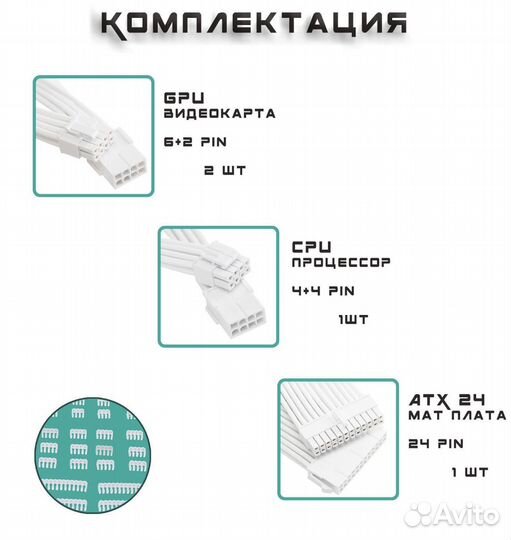 КОМПЛЕКТАЦИЯ

GPU
ВИДЕОКАРТА
6+2 PIN
2 ШТ

CPU
ПРОЦЕССОР
4+4 PIN
1ШТ

ATX 24
МАТ ПЛАТА
24 PIN
1 ШТ

Avito